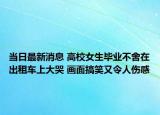 当日最新消息 高校女生毕业不舍在出租车上大哭 画面搞笑又令人伤感